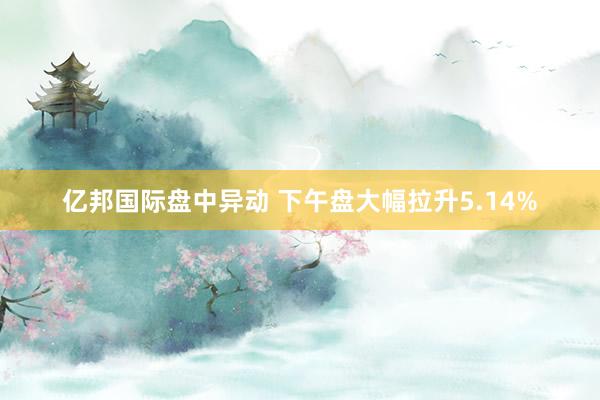 亿邦国际盘中异动 下午盘大幅拉升5.14%